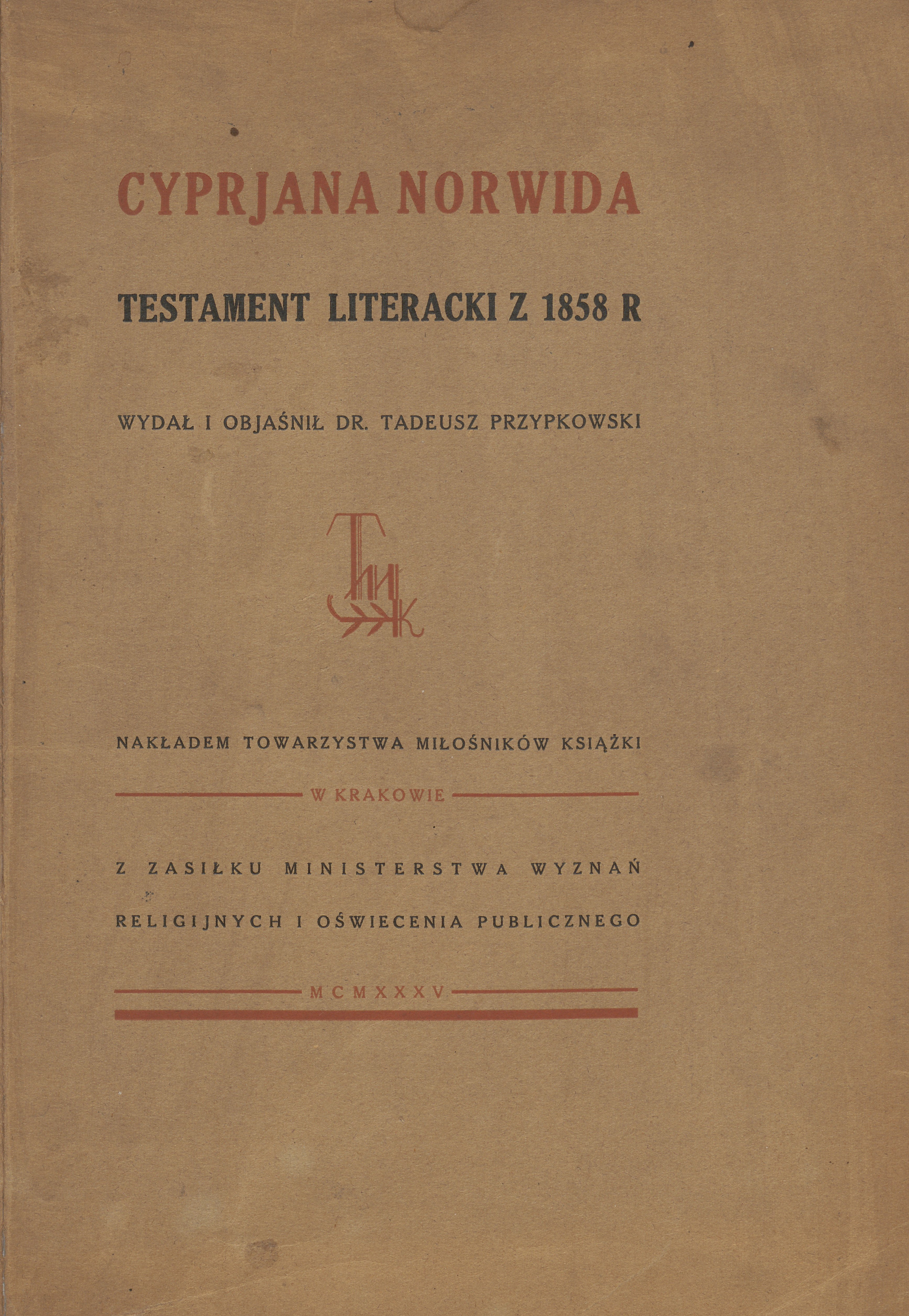 CYPRJANA NORWIDA

TESTAMENT LITERACKI Z 1858 R

WYDAŁ I OBJAŚNIŁ DR. TADEUSZ PRZYPKOWSKI

TMK

NAKŁADEM TOWARZYSTWA MIŁOŚNIKÓW KSIĄŻKI

W KRAKOWIE

Z ZASIŁKU MINISTERSTWA WYZNAŃ RELIGIJNYCH I OŚWIECENIA PUBLICZNEGO

MCMXXXV